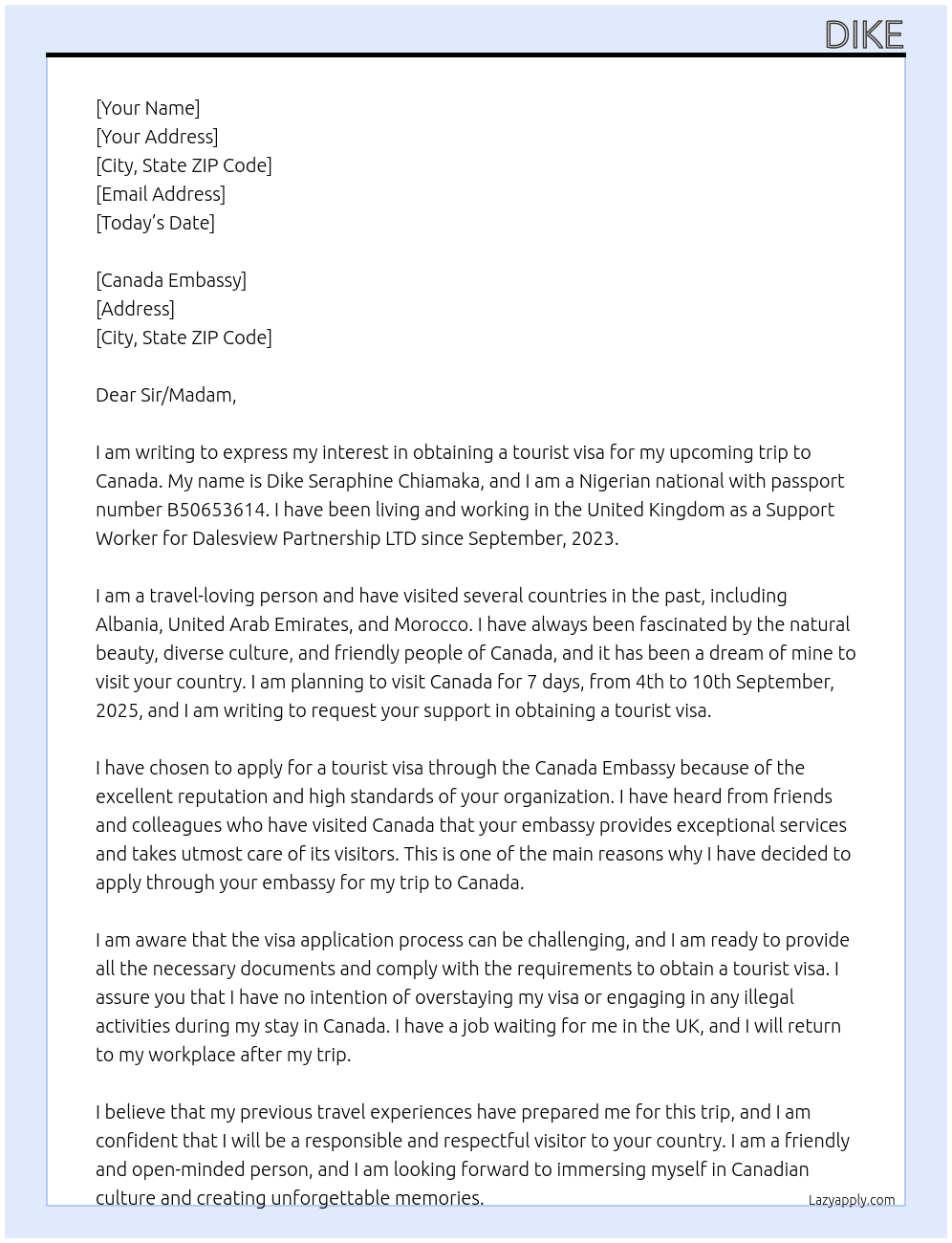 DIKE

[Your Name]
[Your Address]
[City, State ZIP Code]
[Email Address]
[Today's Date]

[Canada Embassy]
[Address]
[City, State ZIP Code]

Dear Sir/Madam,

I am writing to express my interest in obtaining a tourist visa for my upcoming trip to Canada. My name is Dike Seraphine Chiamaka, and I am a Nigerian national with passport number B50653614. I have been living and working in the United Kingdom as a Support Worker for Dalesview Partnership LTD since September, 2023.

I am a travel-loving person and have visited several countries in the past, including Albania, United Arab Emirates, and Morocco. I have always been fascinated by the natural beauty, diverse culture, and friendly people of Canada, and it has been a dream of mine to visit your country. I am planning to visit Canada for 7 days, from 4th to 10th September, 2025, and I am writing to request your support in obtaining a tourist visa.

I have chosen to apply for a tourist visa through the Canada Embassy because of the excellent reputation and high standards of your organization. I have heard from friends and colleagues who have visited Canada that your embassy provides exceptional services and takes utmost care of its visitors. This is one of the main reasons why I have decided to apply through your embassy for my trip to Canada.

I am aware that the visa application process can be challenging, and I am ready to provide all the necessary documents and comply with the requirements to obtain a tourist visa. I assure you that I have no intention of overstaying my visa or engaging in any illegal activities during my stay in Canada. I have a job waiting for me in the UK, and I will return to my workplace after my trip.

I believe that my previous travel experiences have prepared me for this trip, and I am confident that I will be a responsible and respectful visitor to your country. I am a friendly and open-minded person, and I am looking forward to immersing myself in Canadian culture and creating unforgettable memories.

Lazyapply.com